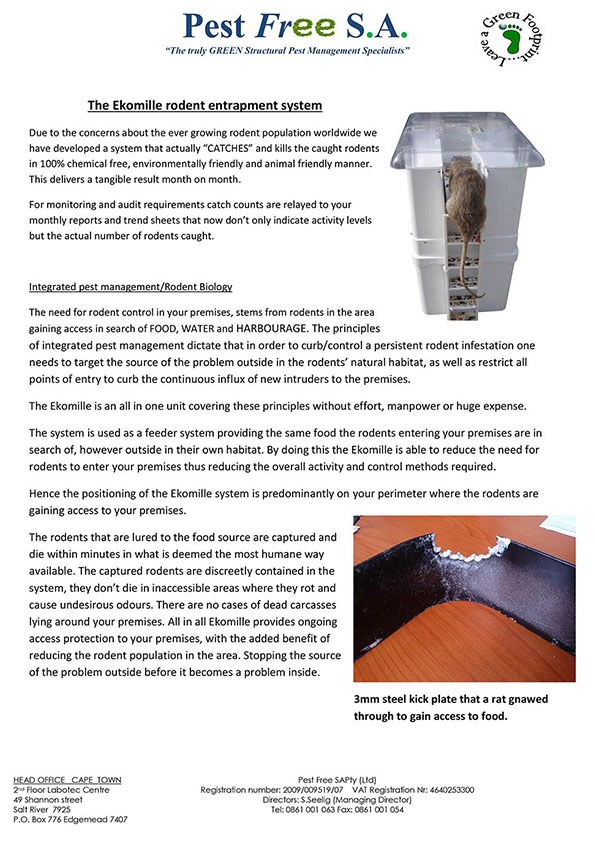 Pest Free S.A.
"The truly GREEN Structural Pest Management Specialists"

Leave a Green Footprint

The Ekomille rodent entrapment system

Due to the concerns about the ever growing rodent population worldwide we have developed a system that actually "CATCHES" and kills the caught rodents in 100% chemical free, environmentally friendly and animal friendly manner. This delivers a tangible result month on month.

For monitoring and audit requirements catch counts are relayed to your monthly reports and trend sheets that now don't only indicate activity levels but the actual number of rodents caught.

Integrated pest management/Rodent Biology

The need for rodent control in your premises, stems from rodents in the area gaining access in search of FOOD, WATER and HARBOURAGE. The principles of integrated pest management dictate that in order to curb/control a persistent rodent infestation one needs to target the source of the problem outside in the rodents' natural habitat, as well as restrict all points of entry to curb the continuous influx of new intruders to the premises.

The Ekomille is an all in one unit covering these principles without effort, manpower or huge expense.

The system is used as a feeder system providing the same food the rodents entering your premises are in search of, however outside in their own habitat. By doing this the Ekomille is able to reduce the need for rodents to enter your premises thus reducing the overall activity and control methods required.

Hence the positioning of the Ekomille system is predominantly on your perimeter where the rodents are gaining access to your premises.

The rodents that are lured to the food source are captured and die within minutes in what is deemed the most humane way available. The captured rodents are discreetly contained in the system, they don't die in inaccessible areas where they rot and cause undesirous odours. There are no cases of dead carcasses lying around your premises. All in all Ekomille provides ongoing access protection to your premises, with the added benefit of reducing the rodent population in the area. Stopping the source of the problem outside before it becomes a problem inside.

3mm steel kick plate that a rat gnawed through to gain access to food.

HEAD OFFICE CAPE TOWN
2nd Floor Labotec Centre
49 Shannon street
Salt River 7925
P.O. Box 776 Edgemead 7407

Pest Free SAPty (Ltd)
Registration number: 2009/009519/07 VAT Registration Nr: 4640253300
Directors: S.Seelig (Managing Director)
Tel: 0861 001 063 Fax: 0861 001 054